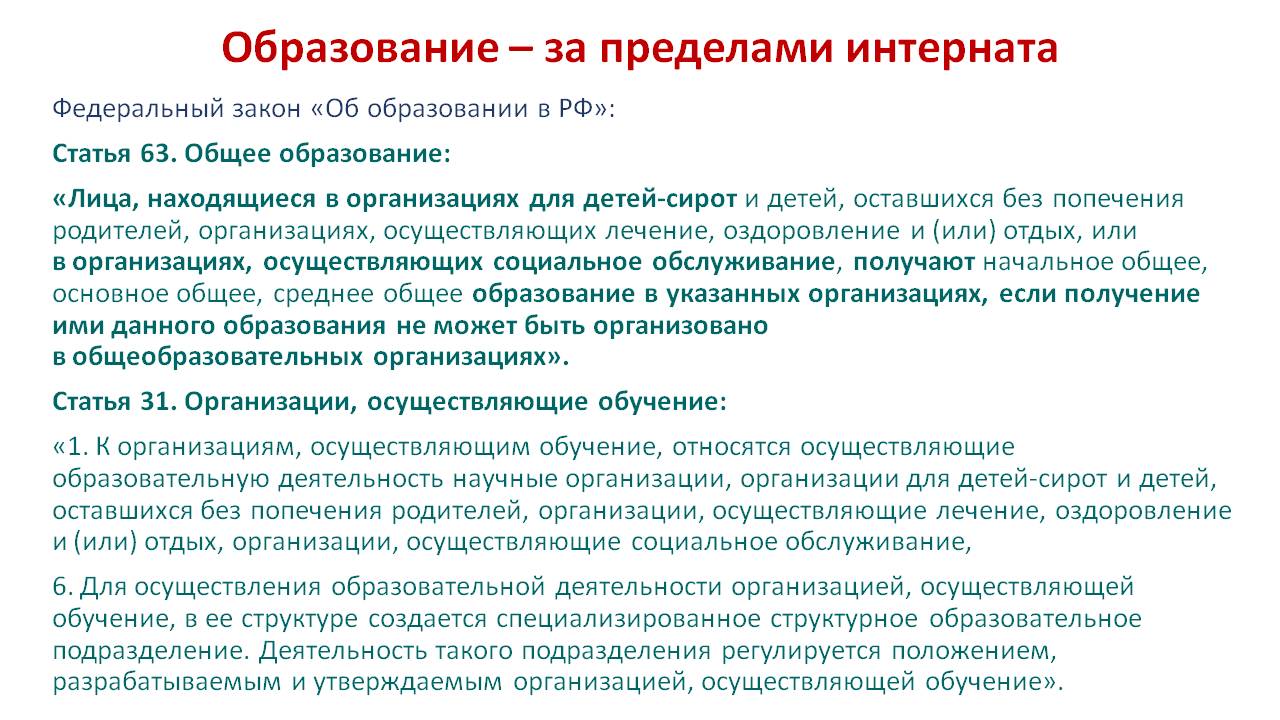 Образование – за пределами интерната

Федеральный закон «Об образовании в РФ»:

Статья 63. Общее образование:

«Лица, находящиеся в организациях для детей-сирот и детей, оставшихся без попечения родителей, организациях, осуществляющих лечение, оздоровление и (или) отдых, или в организациях, осуществляющих социальное обслуживание, получают начальное общее, основное общее, среднее общее образование в указанных организациях, если получение ими данного образования не может быть организовано в общеобразовательных организациях».

Статья 31. Организации, осуществляющие обучение:

«1. К организациям, осуществляющим обучение, относятся осуществляющие образовательную деятельность научные организации, организации для детей-сирот и детей, оставшихся без попечения родителей, организации, осуществляющие лечение, оздоровление и (или) отдых, организации, осуществляющие социальное обслуживание,

6. Для осуществления образовательной деятельности организацией, осуществляющей обучение, в ее структуре создается специализированное структурное образовательное подразделение. Деятельность такого подразделения регулируется положением, разрабатываемым и утверждаемым организацией, осуществляющей обучение».